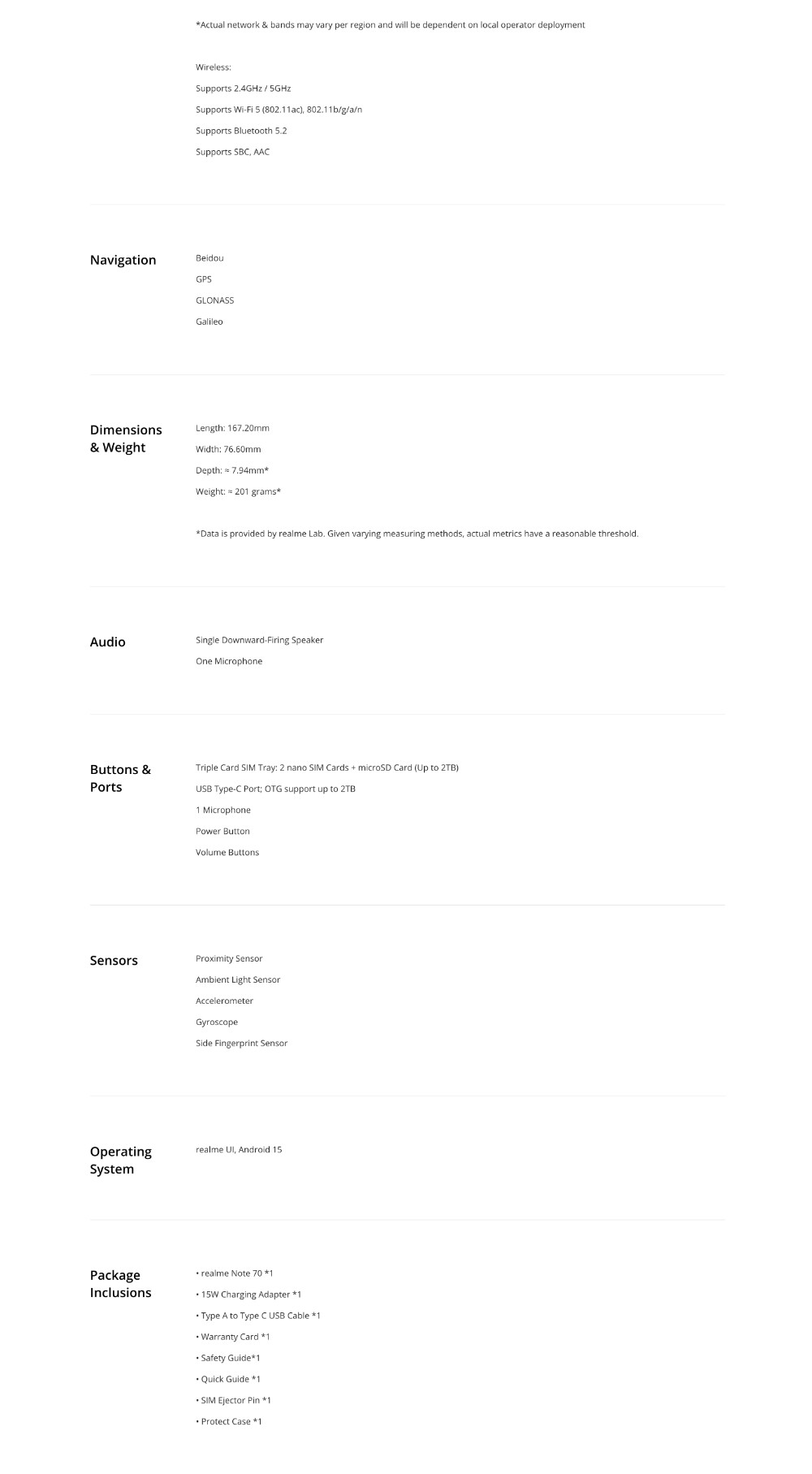 *Actual network & bands may vary per region and will be dependent on local operator deployment

Wireless:
Supports 2.4GHz / 5GHz
Supports Wi-Fi 5 (802.11ac), 802.11b/g/a/n
Supports Bluetooth 5.2
Supports SBC, AAC

Navigation

Beidou
GPS
GLONASS
Galileo

Dimensions & Weight

Length: 167.20mm
Width: 76.60mm
Depth: ≈ 7.94mm*
Weight: ≈ 201 grams*

*Data is provided by realme Lab. Given varying measuring methods, actual metrics have a reasonable threshold.

Audio

Single Downward-Firing Speaker
One Microphone

Buttons & Ports

Triple Card SIM Tray: 2 nano SIM Cards + microSD Card (Up to 2TB)
USB Type-C Port; OTG support up to 2TB
1 Microphone
Power Button
Volume Buttons

Sensors

Proximity Sensor
Ambient Light Sensor
Accelerometer
Gyroscope
Side Fingerprint Sensor

Operating System

realme UI, Android 15

Package Inclusions

• realme Note 70 *1
• 15W Charging Adapter *1
• Type A to Type C USB Cable *1
• Warranty Card *1
• Safety Guide*1
• Quick Guide *1
• SIM Ejector Pin *1
• Protect Case *1